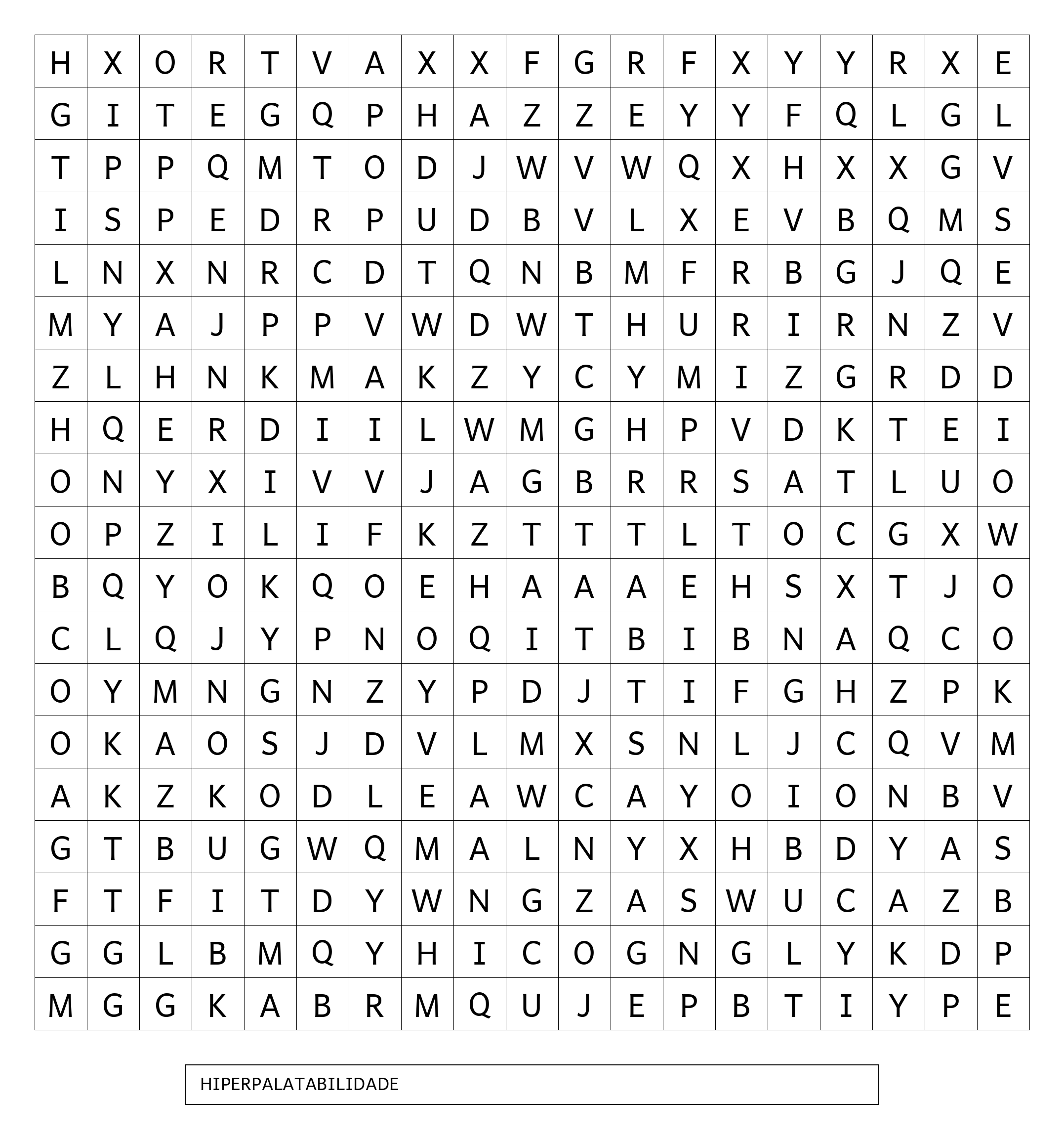 | H | X | O | R | T | V | A | X | X | F | G | R | F | X | Y | Y | R | X | E |
|---|---|---|---|---|---|---|---|---|---|---|---|---|---|---|---|---|---|---|
| G | I | T | E | G | Q | P | H | A | Z | Z | E | Y | Y | F | Q | L | G | L |
| T | P | P | Q | M | T | O | D | J | W | V | W | Q | X | H | X | X | G | V |
| I | S | P | E | D | R | P | U | D | B | V | L | X | E | V | B | Q | M | S |
| L | N | X | N | R | C | D | T | Q | N | B | M | F | R | B | G | J | Q | E |
| M | Y | A | J | P | P | V | W | D | W | T | H | U | R | I | R | N | Z | V |
| Z | L | H | N | K | M | A | K | Z | Y | C | Y | M | I | Z | G | R | D | D |
| H | Q | E | R | D | I | I | L | W | M | G | H | P | V | D | K | T | E | I |
| O | N | Y | X | I | V | V | J | A | G | B | R | R | S | A | T | L | U | O |
| O | P | Z | I | L | I | F | K | Z | T | T | T | L | T | O | C | G | X | W |
| B | Q | Y | O | K | Q | O | E | H | A | A | A | E | H | S | X | T | J | O |
| C | L | Q | J | Y | P | N | O | Q | I | T | B | I | B | N | A | Q | C | O |
| O | Y | M | N | G | N | Z | Y | P | D | J | T | I | F | G | H | Z | P | K |
| O | K | A | O | S | J | D | V | L | M | X | S | N | L | J | C | Q | V | M |
| A | K | Z | K | O | D | L | E | A | W | C | A | Y | O | I | O | N | B | V |
| G | T | B | U | G | W | Q | M | A | L | N | Y | X | H | B | D | Y | A | S |
| F | T | F | I | T | D | Y | W | N | G | Z | A | S | W | U | C | A | Z | B |
| G | G | L | B | M | Q | Y | H | I | C | O | G | N | G | L | Y | K | D | P |
| M | G | G | K | A | B | R | M | Q | U | J | E | P | B | T | I | Y | P | E |

HIPERPALATABILIDADE